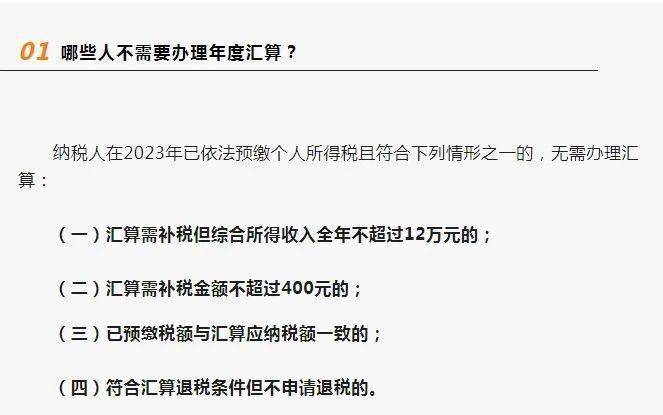 01 哪些人不需要办理年度汇算？

纳税人在2023年已依法预缴个人所得税且符合下列情形之一的，无需办理汇算：

（一）汇算需补税但综合所得收入全年不超过12万元的；

（二）汇算需补税金额不超过400元的；

（三）已预缴税额与汇算应纳税额一致的；

（四）符合汇算退税条件但不申请退税的。